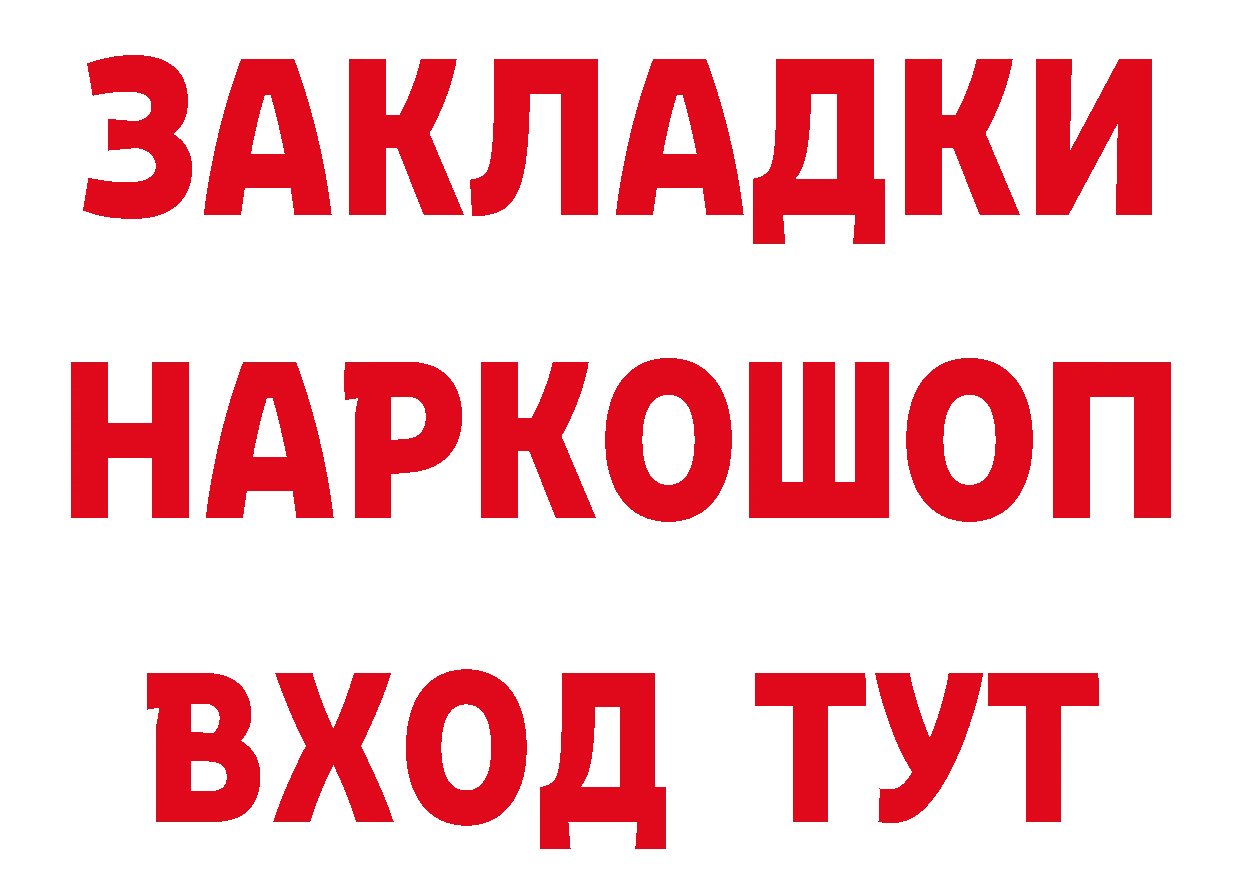 ЗАКЛАДКИ НАРКОШОП ВХОД ТУТ